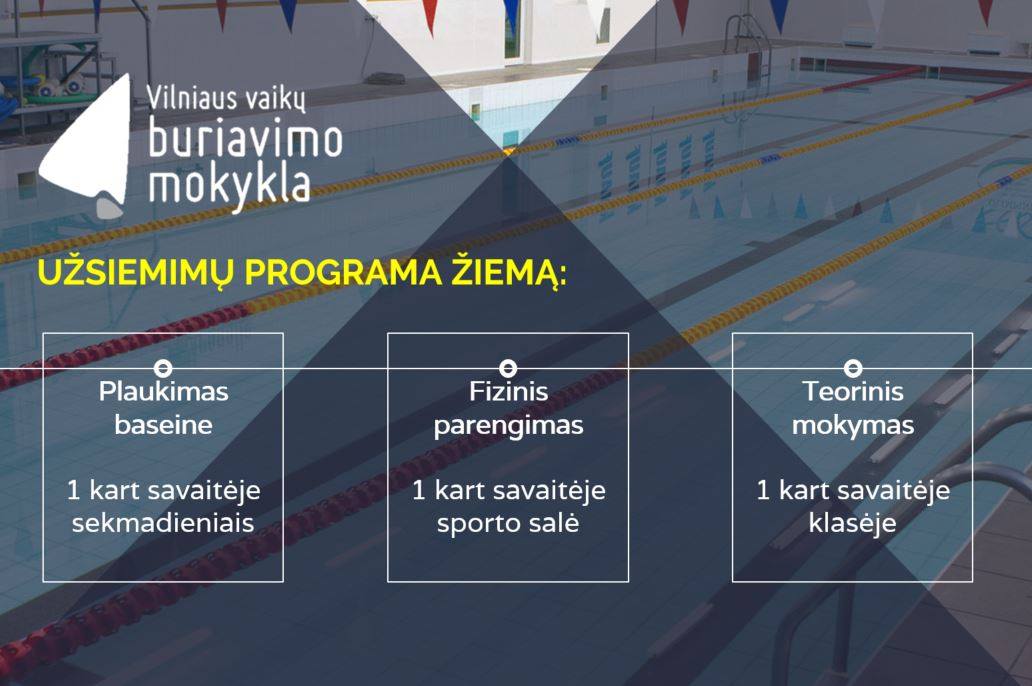 Vilniaus vaikų
buriavimo
mokykla

UŽSIEMIMŲ PROGRAMA ŽIEMĄ:

Plaukimas
baseine

1 kart savaitėje
sekmadieniais

Fizinis
parengimas

1 kart savaitėje
sporto salė

Teorinis
mokymas

1 kart savaitėje
klasėje